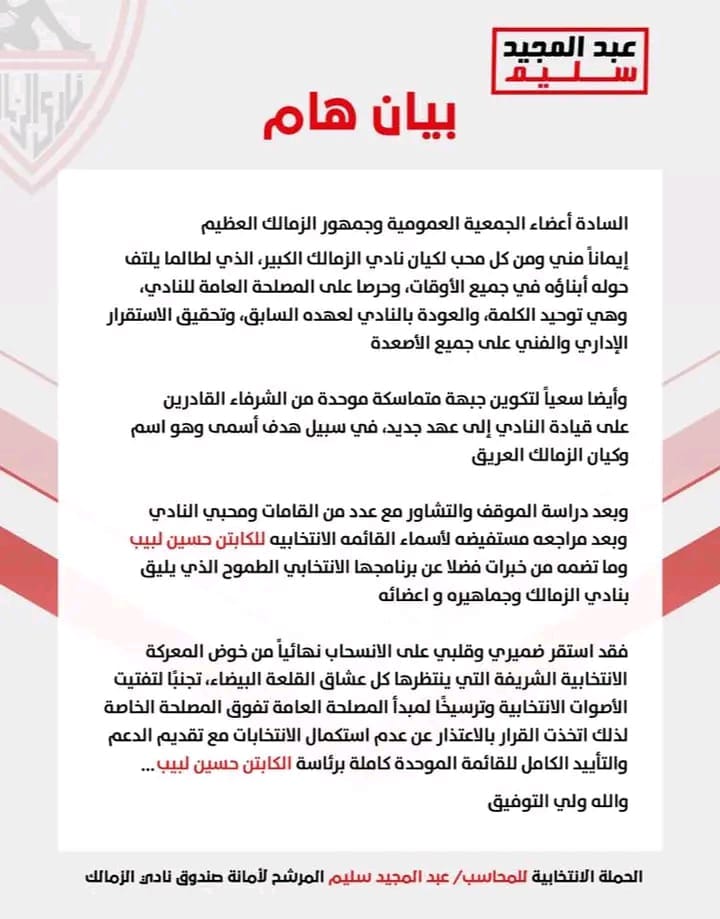 عبد المجيد
سليم

بيان هام

السادة أعضاء الجمعية العمومية وجمهور الزمالك العظيم

إيماناً مني ومن كل محب لكيان نادي الزمالك الكبير، الذي لطالما يلتف حوله أبناؤه في جميع الأوقات، وحرصا على المصلحة العامة للنادي، وهي توحيد الكلمة، والعودة بالنادي لعهده السابق، وتحقيق الاستقرار الإداري والفني على جميع الأصعدة

وأيضا سعياً لتكوين جبهة متماسكة موحدة من الشرفاء القادرين على قيادة النادي إلى عهد جديد، في سبيل هدف أسمى وهو اسم وكيان الزمالك العريق

وبعد دراسة الموقف والتشاور مع عدد من القامات ومحبي النادي وبعد مراجعه مستفيضه لأسماء القائمه الانتخابيه للكابتن حسين لبيب وما تضمه من خبرات فضلا عن برنامجها الانتخابي الطموح الذي يليق بنادي الزمالك وجماهيره و اعضائه

فقد استقر ضميري وقلبي على الانسحاب نهائياً من خوض المعركة الانتخابية الشريفة التي ينتظرها كل عشاق القلعة البيضاء، تجنبًا لتفتيت الأصوات الانتخابية وترسيخًا لمبدأ المصلحة العامة تفوق المصلحة الخاصة لذلك اتخذت القرار بالاعتذار عن عدم استكمال الانتخابات مع تقديم الدعم والتأييد الكامل للقائمة الموحدة كاملة برئاسة الكابتن حسين لبيب...

والله ولي التوفيق

الحملة الانتخابية للمحاسب/ عبد المجيد سليم المرشح لأمانة صندوق نادي الزمالك